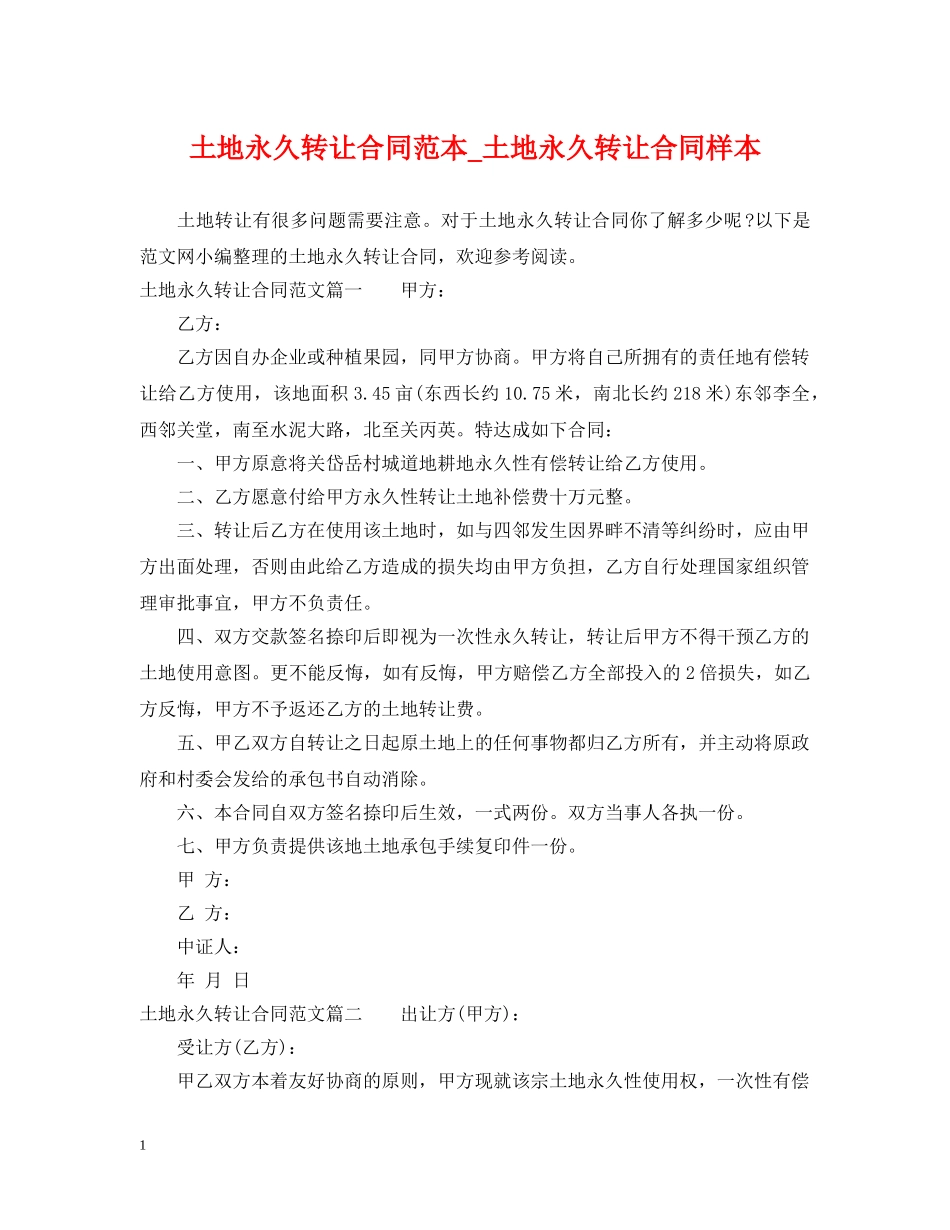 土地永久转让合同范本_土地永久转让合同样本

土地转让有很多问题需要注意。对于土地永久转让合同你了解多少呢?以下是范文网小编整理的土地永久转让合同，欢迎参考阅读。

土地永久转让合同范文篇一　　甲方：

乙方：

乙方因自办企业或种植果园，同甲方协商。甲方将自己所拥有的责任地有偿转让给乙方使用，该地面积 3.45 亩(东西长约 10.75 米，南北长约 218 米)东邻李全，西邻关堂，南至水泥大路，北至关丙英。特达成如下合同：

一、甲方原意将关岱岳村城道地耕地永久性有偿转让给乙方使用。

二、乙方愿意付给甲方永久性转让土地补偿费十万元整。

三、转让后乙方在使用该土地时，如与四邻发生因界畔不清等纠纷时，应由甲方出面处理，否则由此给乙方造成的损失均由甲方负担，乙方自行处理国家组织管理审批事宜，甲方不负责任。

四、双方交款签名捺印后即视为一次性永久转让，转让后甲方不得干预乙方的土地使用意图。更不能反悔，如有反悔，甲方赔偿乙方全部投入的 2 倍损失，如乙方反悔，甲方不予返还乙方的土地转让费。

五、甲乙双方自转让之日起原土地上的任何事物都归乙方所有，并主动将原政府和村委会发给的承包书自动消除。

六、本合同自双方签名捺印后生效，一式两份。双方当事人各执一份。

七、甲方负责提供该地土地承包手续复印件一份。

甲 方：

乙 方：

中证人：

年 月 日

土地永久转让合同范文篇二　　出让方(甲方)：

受让方(乙方)：

甲乙双方本着友好协商的原则，甲方现就该宗土地永久性使用权，一次性有偿

1